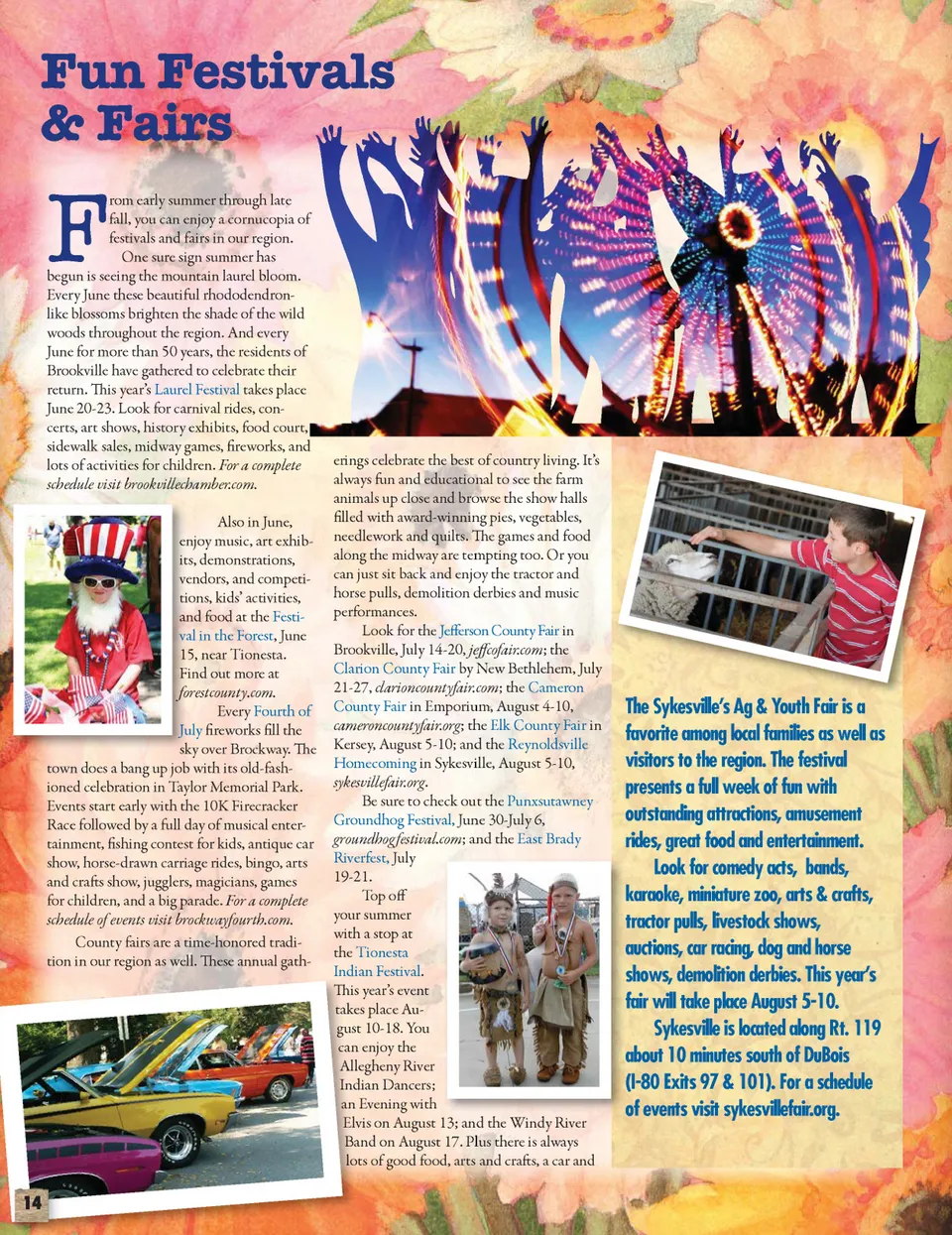 Fun Festivals & Fairs

From early summer through late fall, you can enjoy a cornucopia of festivals and fairs in our region.

One sure sign summer has begun is seeing the mountain laurel bloom. Every June these beautiful rhododendron-like blossoms brighten the shade of the wild woods throughout the region. And every June for more than 50 years, the residents of Brookville have gathered to celebrate their return. This year's Laurel Festival takes place June 20-23. Look for carnival rides, concerts, art shows, history exhibits, food court, sidewalk sales, midway games, fireworks, and lots of activities for children. For a complete schedule visit brookvillechamber.com.

Also in June, enjoy music, art exhibits, demonstrations, vendors, and competitions, kids' activities, and food at the Festival in the Forest, June 15, near Tionesta. Find out more at forestcounty.com.

Every Fourth of July fireworks fill the sky over Brockway. The town does a bang up job with its old-fashioned celebration in Taylor Memorial Park. Events start early with the 10K Firecracker Race followed by a full day of musical entertainment, fishing contest for kids, antique car show, horse-drawn carriage rides, bingo, arts and crafts show, jugglers, magicians, games for children, and a big parade. For a complete schedule of events visit brockwayfourth.com.

County fairs are a time-honored tradition in our region as well. These annual gatherings celebrate the best of country living. It's always fun and educational to see the farm animals up close and browse the show halls filled with award-winning pies, vegetables, needlework and quilts. The games and food along the midway are tempting too. Or you can just sit back and enjoy the tractor and horse pulls, demolition derbies and music performances.

Look for the Jefferson County Fair in Brookville, July 14-20, jeffcofair.com; the Clarion County Fair by New Bethlehem, July 21-27, clarioncountyfair.com; the Cameron County Fair in Emporium, August 4-10, cameroncountyfair.org; the Elk County Fair in Kersey, August 5-10; and the Reynoldsville Homecoming in Sykesville, August 5-10, sykesvillefair.org.

Be sure to check out the Punxsutawney Groundhog Festival, June 30-July 6, groundhogfestival.com; and the East Brady Riverfest, July 19-21.

Top off your summer with a stop at the Tionesta Indian Festival. This year's event takes place August 10-18. You can enjoy the Allegheny River Indian Dancers; an Evening with Elvis on August 13; and the Windy River Band on August 17. Plus there is always lots of good food, arts and crafts, a car and

The Sykesville's Ag & Youth Fair is a favorite among local families as well as visitors to the region. The festival presents a full week of fun with outstanding attractions, amusement rides, great food and entertainment.

Look for comedy acts, bands, karaoke, miniature zoo, arts & crafts, tractor pulls, livestock shows, auctions, car racing, dog and horse shows, demolition derbies. This year's fair will take place August 5-10.

Sykesville is located along Rt. 119 about 10 minutes south of DuBois (I-80 Exits 97 & 101). For a schedule of events visit sykesvillefair.org.

14